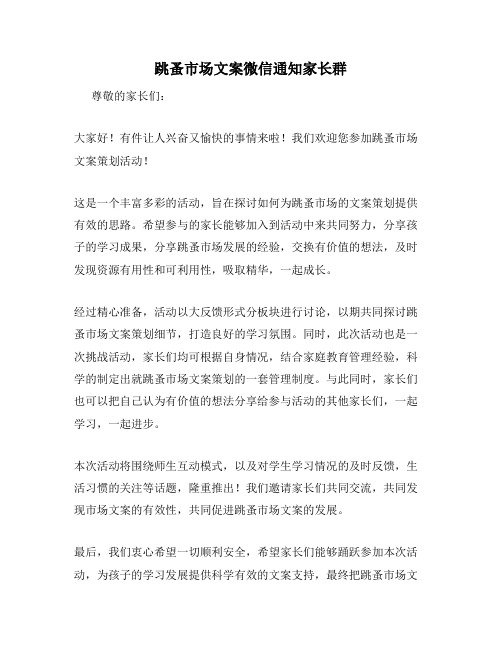 跳蚤市场文案微信通知家长群

尊敬的家长们：

大家好！有件让人兴奋又愉快的事情来啦！我们欢迎您参加跳蚤市场文案策划活动！

这是一个丰富多彩的活动，旨在探讨如何为跳蚤市场的文案策划提供有效的思路。希望参与的家长能够加入到活动中来共同努力，分享孩子的学习成果，分享跳蚤市场发展的经验，交换有价值的想法，及时发现资源有用性和可利用性，吸取精华，一起成长。

经过精心准备，活动以大反馈形式分板块进行讨论，以期共同探讨跳蚤市场文案策划细节，打造良好的学习氛围。同时，此次活动也是一次挑战活动，家长们均可根据自身情况，结合家庭教育管理经验，科学的制定出就跳蚤市场文案策划的一套管理制度。与此同时，家长们也可以把自己认为有价值的想法分享给参与活动的其他家长们，一起学习，一起进步。

本次活动将围绕师生互动模式，以及对学生学习情况的及时反馈，生活习惯的关注等话题，隆重推出！我们邀请家长们共同交流，共同发现市场文案的有效性，共同促进跳蚤市场文案的发展。

最后，我们衷心希望一切顺利安全，希望家长们能够踊跃参加本次活动，为孩子的学习发展提供科学有效的文案支持，最终把跳蚤市场文